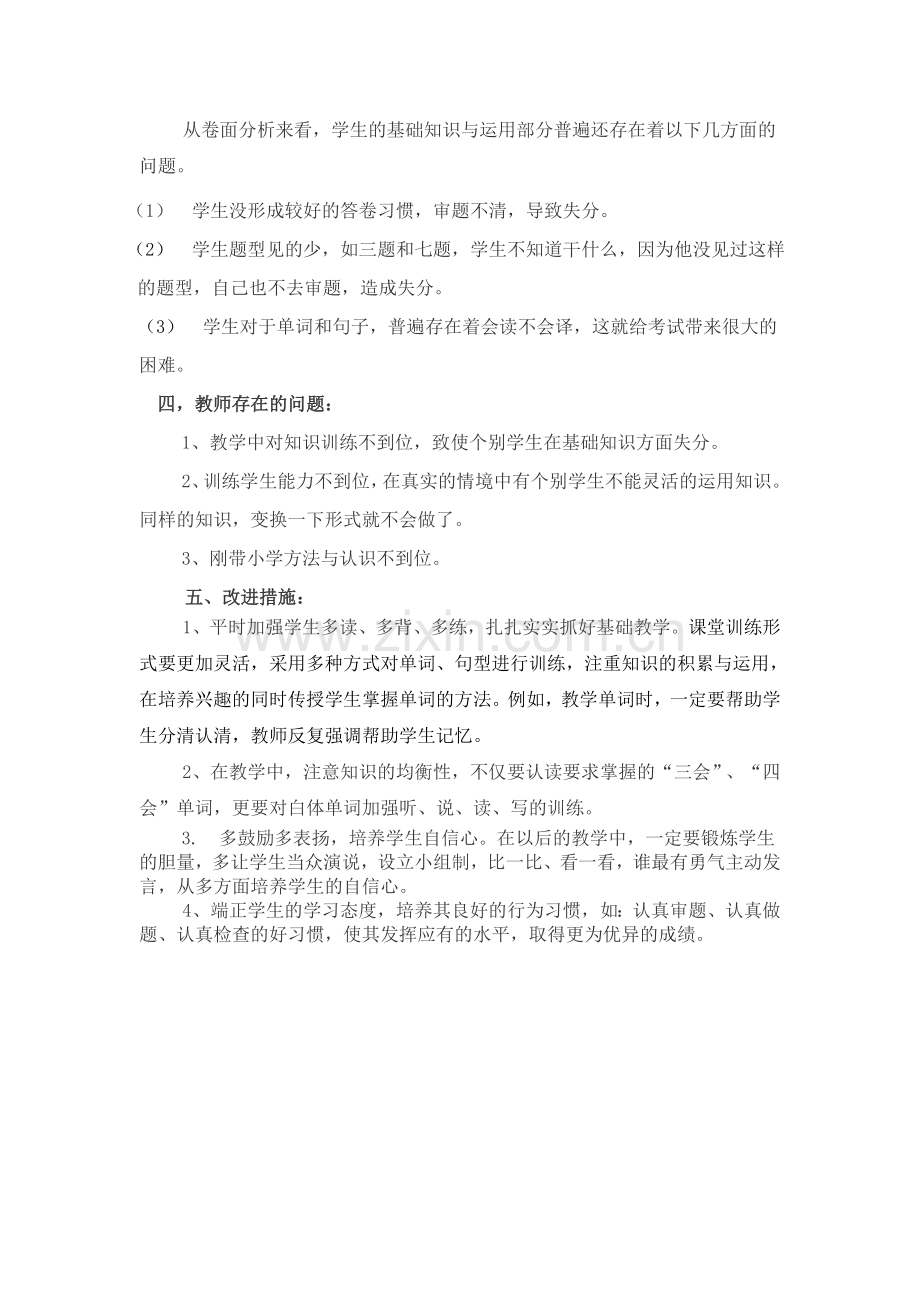 从卷面分析来看，学生的基础知识与运用部分普遍还存在着以下几方面的问题。

（1） 学生没形成较好的答卷习惯，审题不清，导致失分。

（2） 学生题型见的少，如三题和七题，学生不知道干什么，因为他没见过这样的题型，自己也不去审题，造成失分。

（3） 学生对于单词和句子，普遍存在着会读不会译，这就给考试带来很大的困难。

四，教师存在的问题：

1、教学中对知识训练不到位，致使个别学生在基础知识方面失分。

2、训练学生能力不到位，在真实的情境中有个别学生不能灵活的运用知识。同样的知识，变换一下形式就不会做了。

3、刚带小学方法与认识不到位。

五、改进措施：

1、平时加强学生多读、多背、多练，扎扎实实抓好基础教学。课堂训练形式要更加灵活，采用多种方式对单词、句型进行训练，注重知识的积累与运用，在培养兴趣的同时传授学生掌握单词的方法。例如，教学单词时，一定要帮助学生分清认清，教师反复强调帮助学生记忆。

2、在教学中，注意知识的均衡性，不仅要认读要求掌握的“三会”、“四会”单词，更要对白体单词加强听、说、读、写的训练。

3. 多鼓励多表扬，培养学生自信心。在以后的教学中，一定要锻炼学生的胆量，多让学生当众演说，设立小组制，比一比、看一看，谁最有勇气主动发言，从多方面培养学生的自信心。

4、端正学生的学习态度，培养其良好的行为习惯，如：认真审题、认真做题、认真检查的好习惯，使其发挥应有的水平，取得更为优异的成绩。

www.zixin.com.cn